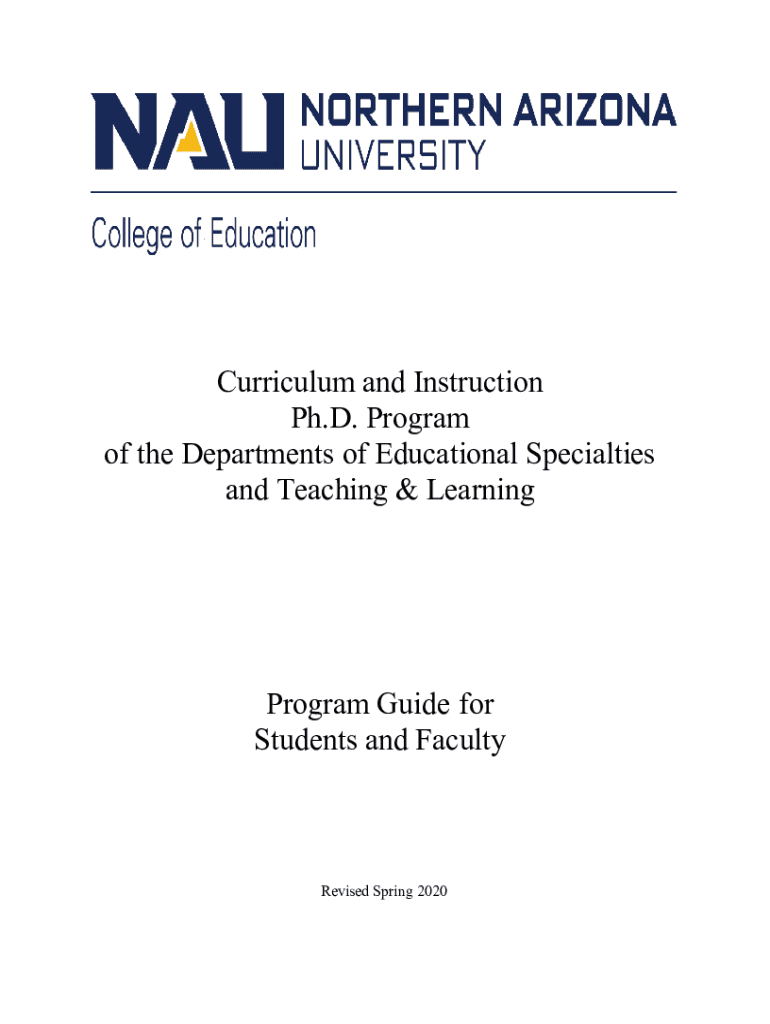 NAU NORTHERN ARIZONA UNIVERSITY

College of Education

Curriculum and Instruction
Ph.D. Program
of the Departments of Educational Specialties
and Teaching & Learning

Program Guide for
Students and Faculty

Revised Spring 2020